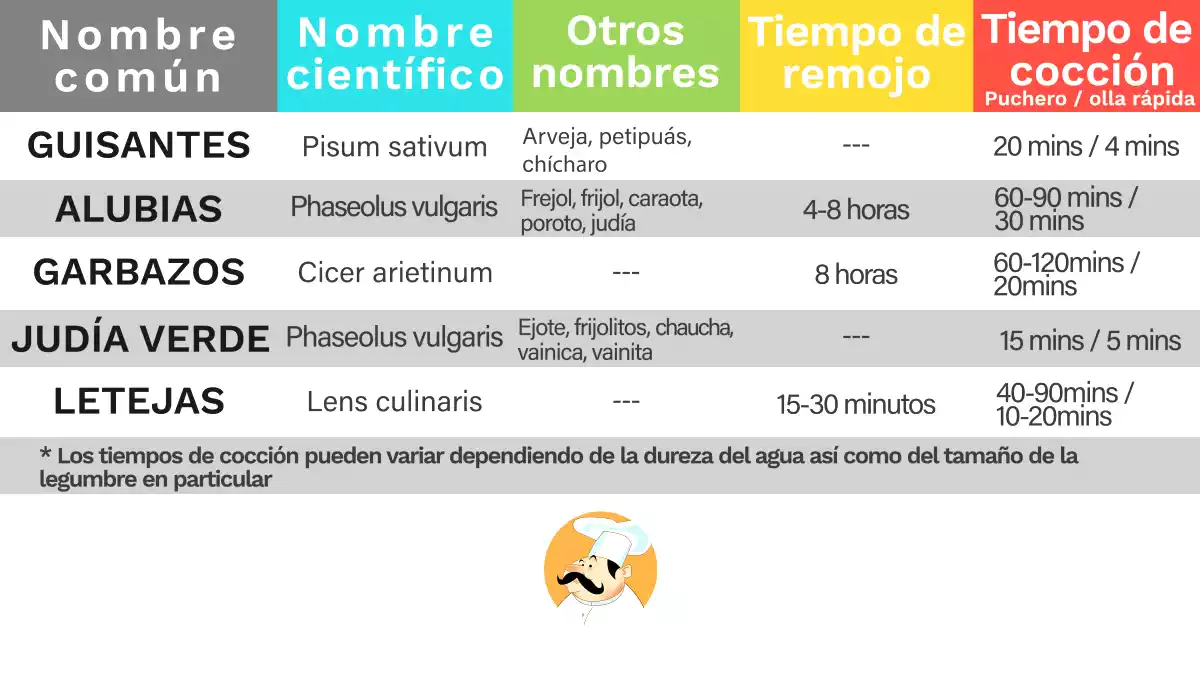 | Nombre común | Nombre científico | Otros nombres | Tiempo de remojo | Tiempo de cocción Puchero / olla rápida |
|---|---|---|---|---|
| GUISANTES | Pisum sativum | Arveja, petipuás, chícharo | --- | 20 mins / 4 mins |
| ALUBIAS | Phaseolus vulgaris | Frejol, frijol, caraota, poroto, judía | 4-8 horas | 60-90 mins / 30 mins |
| GARBAZOS | Cicer arietinum | --- | 8 horas | 60-120mins / 20mins |
| JUDÍA VERDE | Phaseolus vulgaris | Ejote, frijolitos, chaucha, vainica, vainita | --- | 15 mins / 5 mins |
| LETEJAS | Lens culinaris | --- | 15-30 minutos | 40-90mins / 10-20mins |

* Los tiempos de cocción pueden variar dependiendo de la dureza del agua así como del tamaño de la legumbre en particular